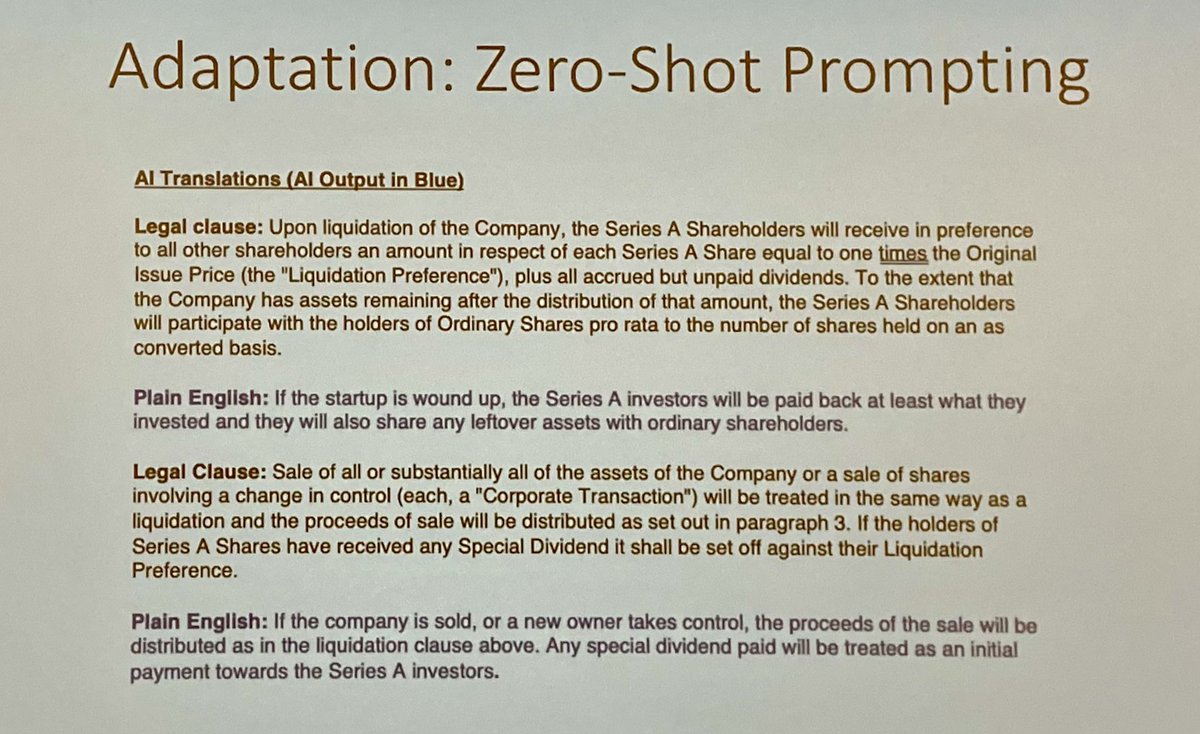 Adaptation: Zero-Shot Prompting

AI Translations (AI Output in Blue)

Legal clause: Upon liquidation of the Company, the Series A Shareholders will receive in preference to all other shareholders an amount in respect of each Series A Share equal to one times the Original Issue Price (the "Liquidation Preference"), plus all accrued but unpaid dividends. To the extent that the Company has assets remaining after the distribution of that amount, the Series A Shareholders will participate with the holders of Ordinary Shares pro rata to the number of shares held on an as converted basis.

Plain English: If the startup is wound up, the Series A investors will be paid back at least what they invested and they will also share any leftover assets with ordinary shareholders.

Legal Clause: Sale of all or substantially all of the assets of the Company or a sale of shares involving a change in control (each, a "Corporate Transaction") will be treated in the same way as a liquidation and the proceeds of sale will be distributed as set out in paragraph 3. If the holders of Series A Shares have received any Special Dividend it shall be set off against their Liquidation Preference.

Plain English: If the company is sold, or a new owner takes control, the proceeds of the sale will be distributed as in the liquidation clause above. Any special dividend paid will be treated as an initial payment towards the Series A investors.